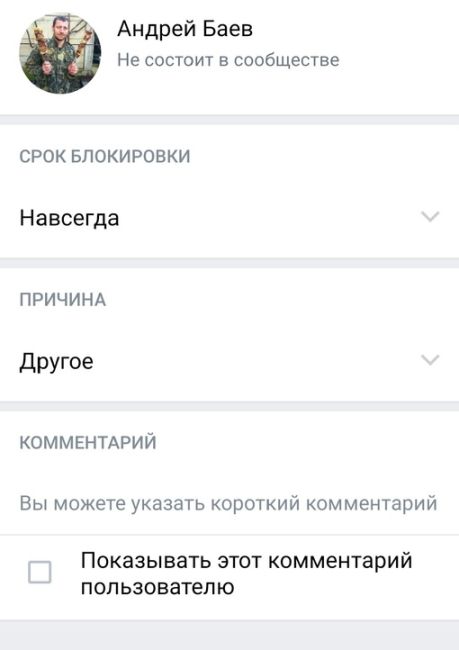 Андрей Баев
Не состоит в сообществе

СРОК БЛОКИРОВКИ

Навсегда

ПРИЧИНА

Другое

КОММЕНТАРИЙ

Вы можете указать короткий комментарий

Показывать этот комментарий пользователю